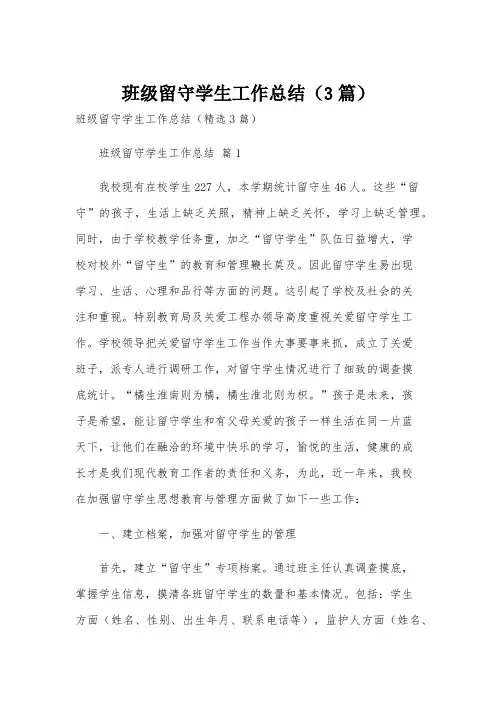 班级留守学生工作总结（3篇）

班级留守学生工作总结（精选3篇）

班级留守学生工作总结 篇1

我校现有在校学生227人，本学期统计留守生46人。这些“留守”的孩子，生活上缺乏关照，精神上缺乏关怀，学习上缺乏管理。同时，由于学校教学任务重，加之“留守学生”队伍日益增大，学校对校外“留守生”的教育和管理鞭长莫及。因此留守学生易出现学习、生活、心理和品行等方面的问题。这引起了学校及社会的关注和重视。特别教育局及关爱工程办领导高度重视关爱留守学生工作。学校领导把关爱留守学生工作当作大事要事来抓，成立了关爱班子，派专人进行调研工作，对留守学生情况进行了细致的调查摸底统计。“橘生淮南则为橘，橘生淮北则为枳。”孩子是未来，孩子是希望，能让留守学生和有父母关爱的孩子一样生活在同一片蓝天下，让他们在融洽的环境中快乐的学习，愉悦的生活，健康的成长才是我们现代教育工作者的责任和义务，为此，近一年来，我校在加强留守学生思想教育与管理方面做了如下一些工作：

一、建立档案，加强对留守学生的管理

首先，建立“留守生”专项档案。通过班主任认真调查摸底，掌握学生信息，摸清各班留守学生的数量和基本情况。包括：学生方面（姓名、性别、出生年月、联系电话等），监护人方面（姓名、